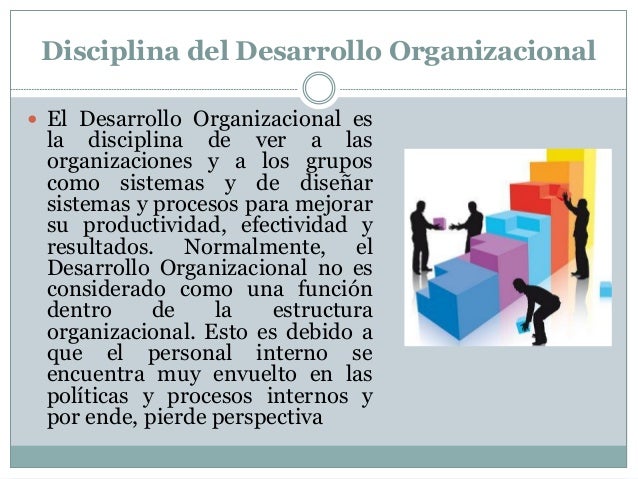 Disciplina del Desarrollo Organizacional

El Desarrollo Organizacional es la disciplina de ver a las organizaciones y a los grupos como sistemas y de diseñar sistemas y procesos para mejorar su productividad, efectividad y resultados. Normalmente, el Desarrollo Organizacional no es considerado como una función dentro de la estructura organizacional. Esto es debido a que el personal interno se encuentra muy envuelto en las políticas y procesos internos y por ende, pierde perspectiva